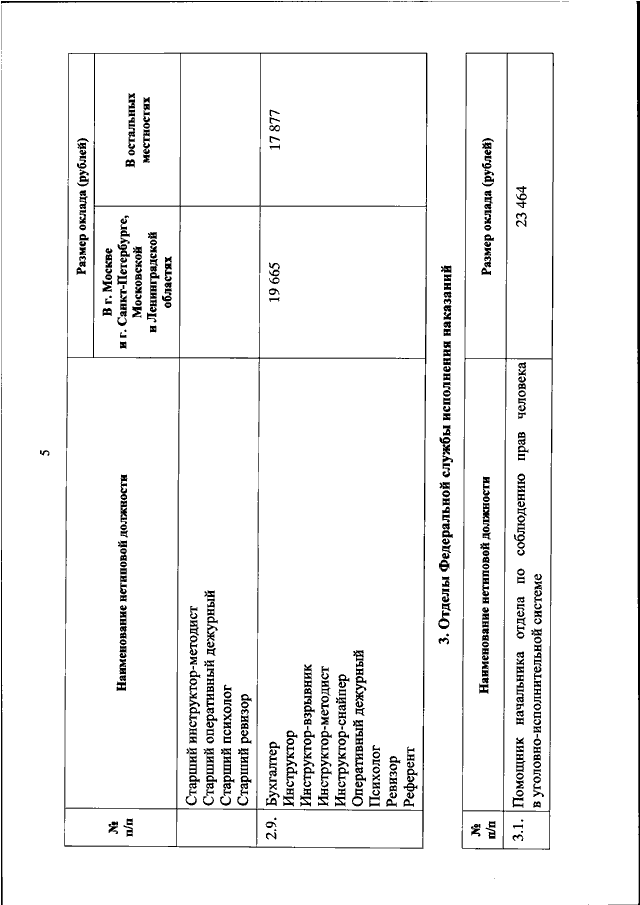 5

| № п/п | Наименование нетиповой должности | Размер оклада (рублей) | |
|---|---|---|---|
| | | В г. Москве и г. Санкт-Петербурге, Московской и Ленинградской областях | В остальных местностях |
| | Старший инструктор-методист Старший оперативный дежурный Старший психолог Старший ревизор | | |
| 2.9. | Бухгалтер Инструктор Инструктор-взрывник Инструктор-методист Инструктор-снайпер Оперативный дежурный Психолог Ревизор Референт | 19 665 | 17 877 |

3. Отделы Федеральной службы исполнения наказаний

| № п/п | Наименование нетиповой должности | Размер оклада (рублей) |
|---|---|---|
| 3.1. | Помощник начальника отдела по соблюдению прав человека в уголовно-исполнительной системе | 23 464 |